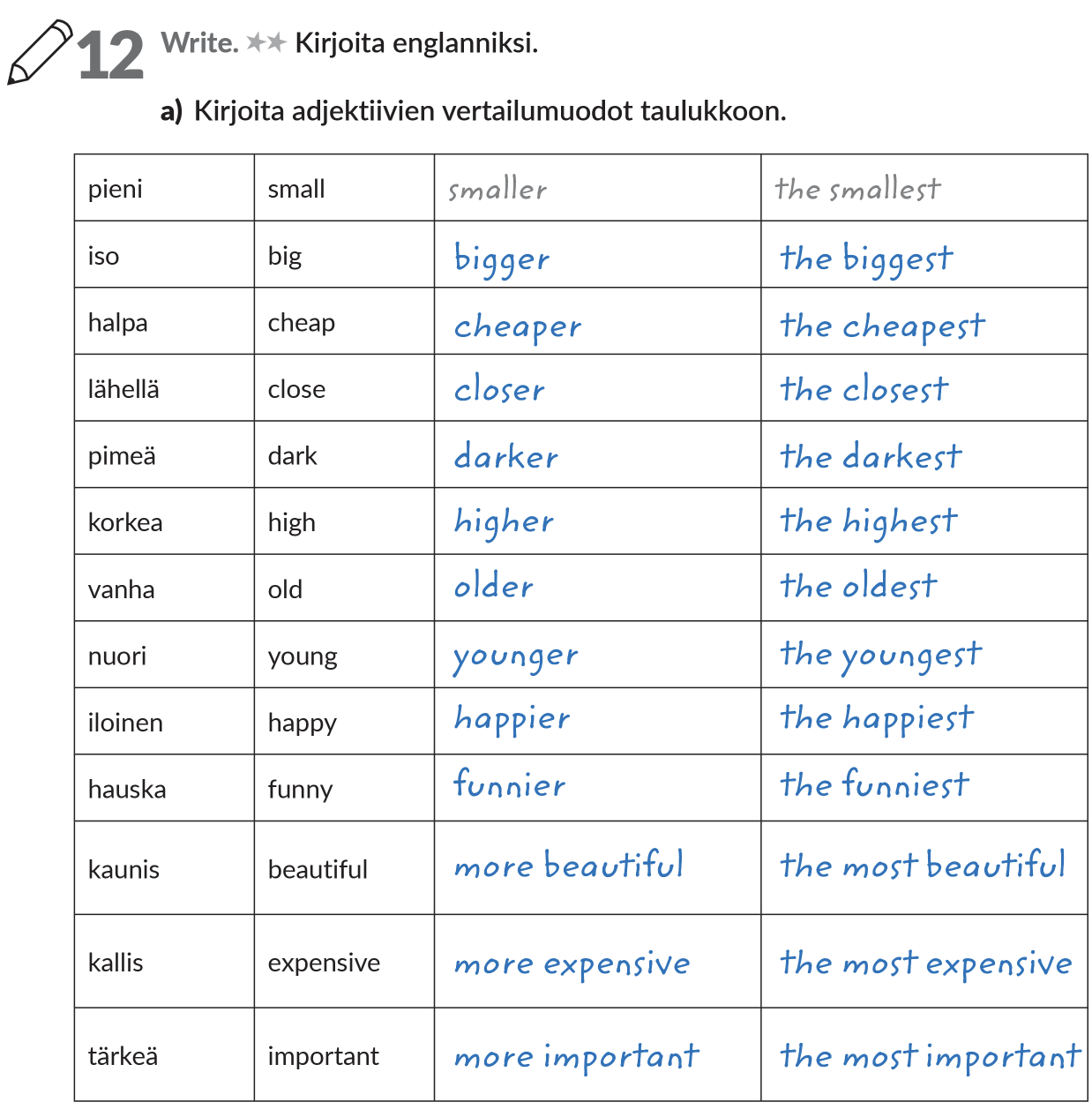 12 Write. ★★ Kirjoita englanniksi.

a) Kirjoita adjektiivien vertailumuodot taulukkoon.

| pieni | small | smaller | the smallest |
|---|---|---|---|
| iso | big | bigger | the biggest |
| halpa | cheap | cheaper | the cheapest |
| lähellä | close | closer | the closest |
| pimeä | dark | darker | the darkest |
| korkea | high | higher | the highest |
| vanha | old | older | the oldest |
| nuori | young | younger | the youngest |
| iloinen | happy | happier | the happiest |
| hauska | funny | funnier | the funniest |
| kaunis | beautiful | more beautiful | the most beautiful |
| kallis | expensive | more expensive | the most expensive |
| tärkeä | important | more important | the most important |